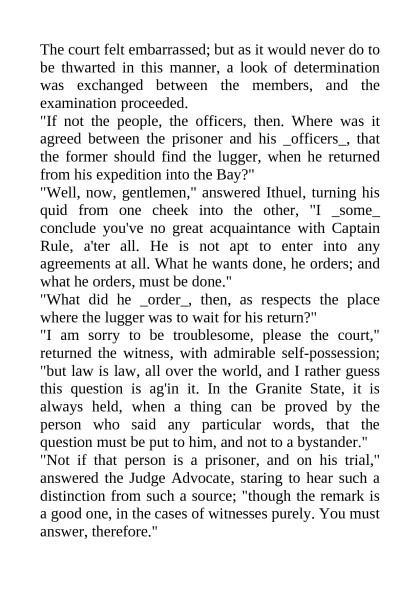 The court felt embarrassed; but as it would never do to be thwarted in this manner, a look of determination was exchanged between the members, and the examination proceeded.
"If not the people, the officers, then. Where was it agreed between the prisoner and his _officers_, that the former should find the lugger, when he returned from his expedition into the Bay?"
"Well, now, gentlemen," answered Ithuel, turning his quid from one cheek into the other, "I _some_ conclude you've no great acquaintance with Captain Rule, a'ter all. He is not apt to enter into any agreements at all. What he wants done, he orders; and what he orders, must be done."
"What did he _order_, then, as respects the place where the lugger was to wait for his return?"
"I am sorry to be troublesome, please the court," returned the witness, with admirable self-possession; "but law is law, all over the world, and I rather guess this question is ag'in it. In the Granite State, it is always held, when a thing can be proved by the person who said any particular words, that the question must be put to him, and not to a bystander."
"Not if that person is a prisoner, and on his trial," answered the Judge Advocate, staring to hear such a distinction from such a source; "though the remark is a good one, in the cases of witnesses purely. You must answer, therefore."